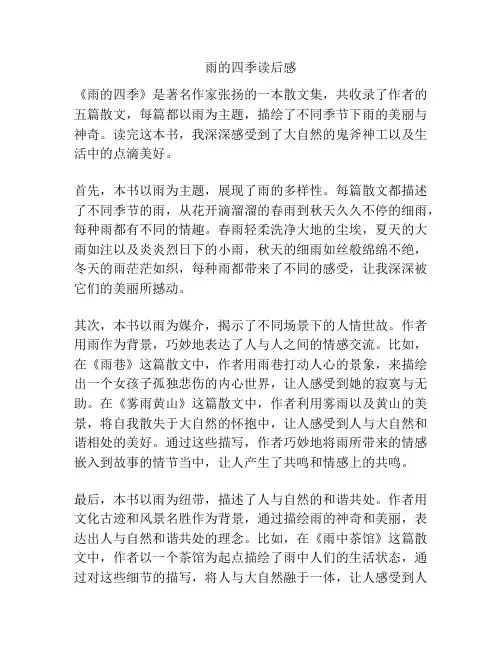 雨的四季读后感

《雨的四季》是著名作家张扬的一本散文集，共收录了作者的五篇散文，每篇都以雨为主题，描绘了不同季节下雨的美丽与神奇。读完这本书，我深深感受到了大自然的鬼斧神工以及生活中的点滴美好。

首先，本书以雨为主题，展现了雨的多样性。每篇散文都描述了不同季节的雨，从花开滴溜溜的春雨到秋天久久不停的细雨，每种雨都有不同的情趣。春雨轻柔洗净大地的尘埃，夏天的大雨如注以及炎炎烈日下的小雨，秋天的细雨如丝般绵绵不绝，冬天的雨茫茫如织，每种雨都带来了不同的感受，让我深深被它们的美丽所撼动。

其次，本书以雨为媒介，揭示了不同场景下的人情世故。作者用雨作为背景，巧妙地表达了人与人之间的情感交流。比如，在《雨巷》这篇散文中，作者用雨巷打动人心的景象，来描绘出一个女孩子孤独悲伤的内心世界，让人感受到她的寂寞与无助。在《雾雨黄山》这篇散文中，作者利用雾雨以及黄山的美景，将自我散失于大自然的怀抱中，让人感受到人与大自然和谐相处的美好。通过这些描写，作者巧妙地将雨所带来的情感嵌入到故事的情节当中，让人产生了共鸣和情感上的共鸣。

最后，本书以雨为纽带，描述了人与自然的和谐共处。作者用文化古迹和风景名胜作为背景，通过描绘雨的神奇和美丽，表达出人与自然和谐共处的理念。比如，在《雨中茶馆》这篇散文中，作者以一个茶馆为起点描绘了雨中人们的生活状态，通过对这些细节的描写，将人与大自然融于一体，让人感受到人